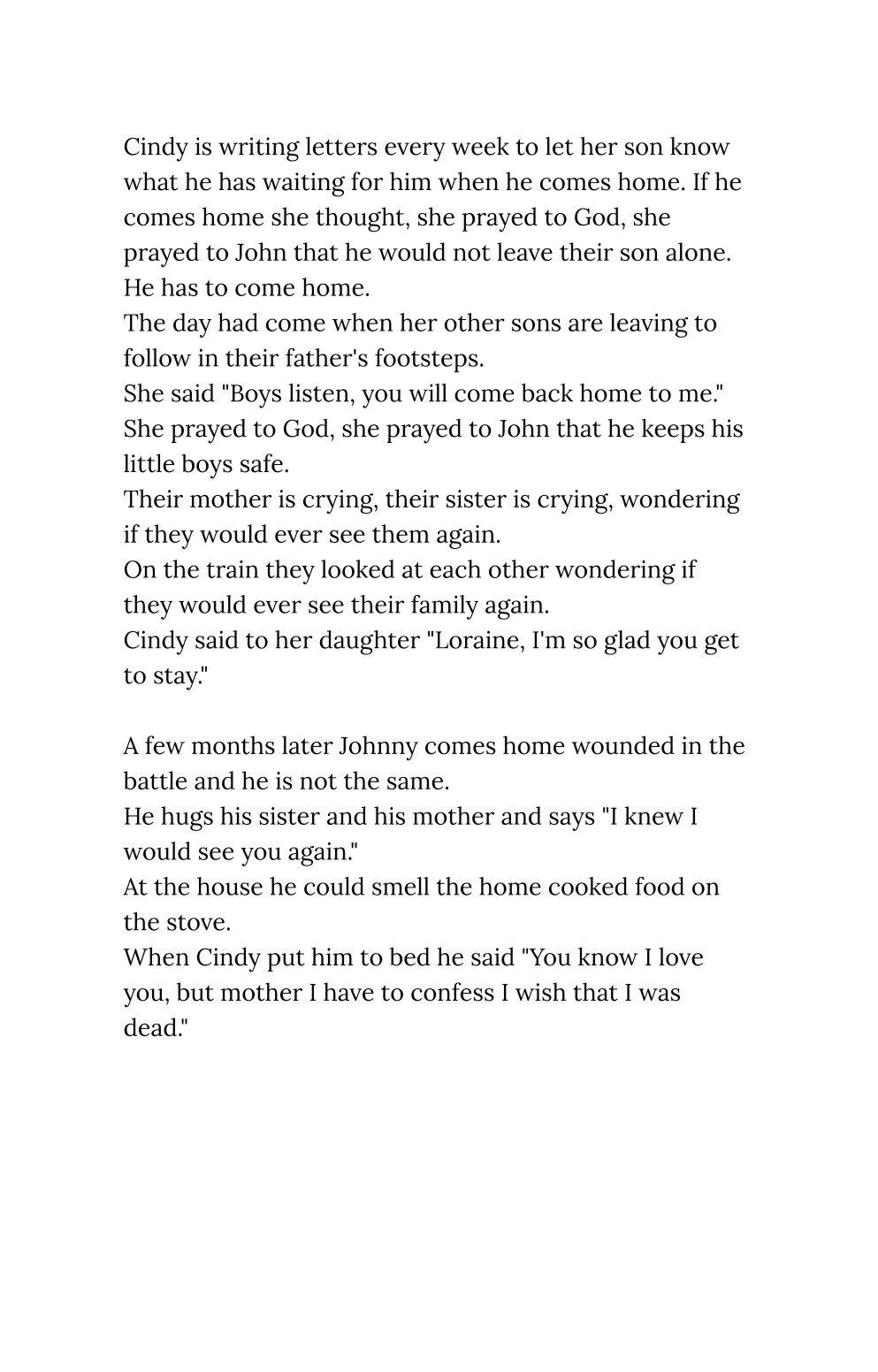 Cindy is writing letters every week to let her son know what he has waiting for him when he comes home. If he comes home she thought, she prayed to God, she prayed to John that he would not leave their son alone. He has to come home.
The day had come when her other sons are leaving to follow in their father's footsteps.
She said "Boys listen, you will come back home to me."
She prayed to God, she prayed to John that he keeps his little boys safe.
Their mother is crying, their sister is crying, wondering if they would ever see them again.
On the train they looked at each other wondering if they would ever see their family again.
Cindy said to her daughter "Loraine, I'm so glad you get to stay."

A few months later Johnny comes home wounded in the battle and he is not the same.
He hugs his sister and his mother and says "I knew I would see you again."
At the house he could smell the home cooked food on the stove.
When Cindy put him to bed he said "You know I love you, but mother I have to confess I wish that I was dead."